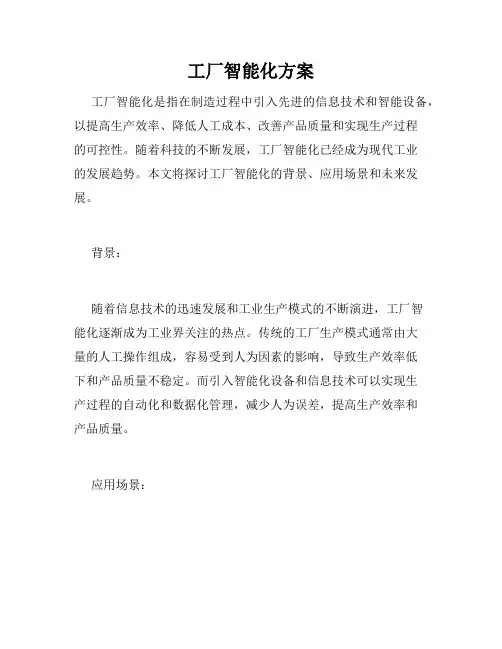 工厂智能化方案

工厂智能化是指在制造过程中引入先进的信息技术和智能设备，以提高生产效率、降低人工成本、改善产品质量和实现生产过程的可控性。随着科技的不断发展，工厂智能化已经成为现代工业的发展趋势。本文将探讨工厂智能化的背景、应用场景和未来发展。

背景：

随着信息技术的迅速发展和工业生产模式的不断演进，工厂智能化逐渐成为工业界关注的热点。传统的工厂生产模式通常由大量的人工操作组成，容易受到人为因素的影响，导致生产效率低下和产品质量不稳定。而引入智能化设备和信息技术可以实现生产过程的自动化和数据化管理，减少人为误差，提高生产效率和产品质量。

应用场景：